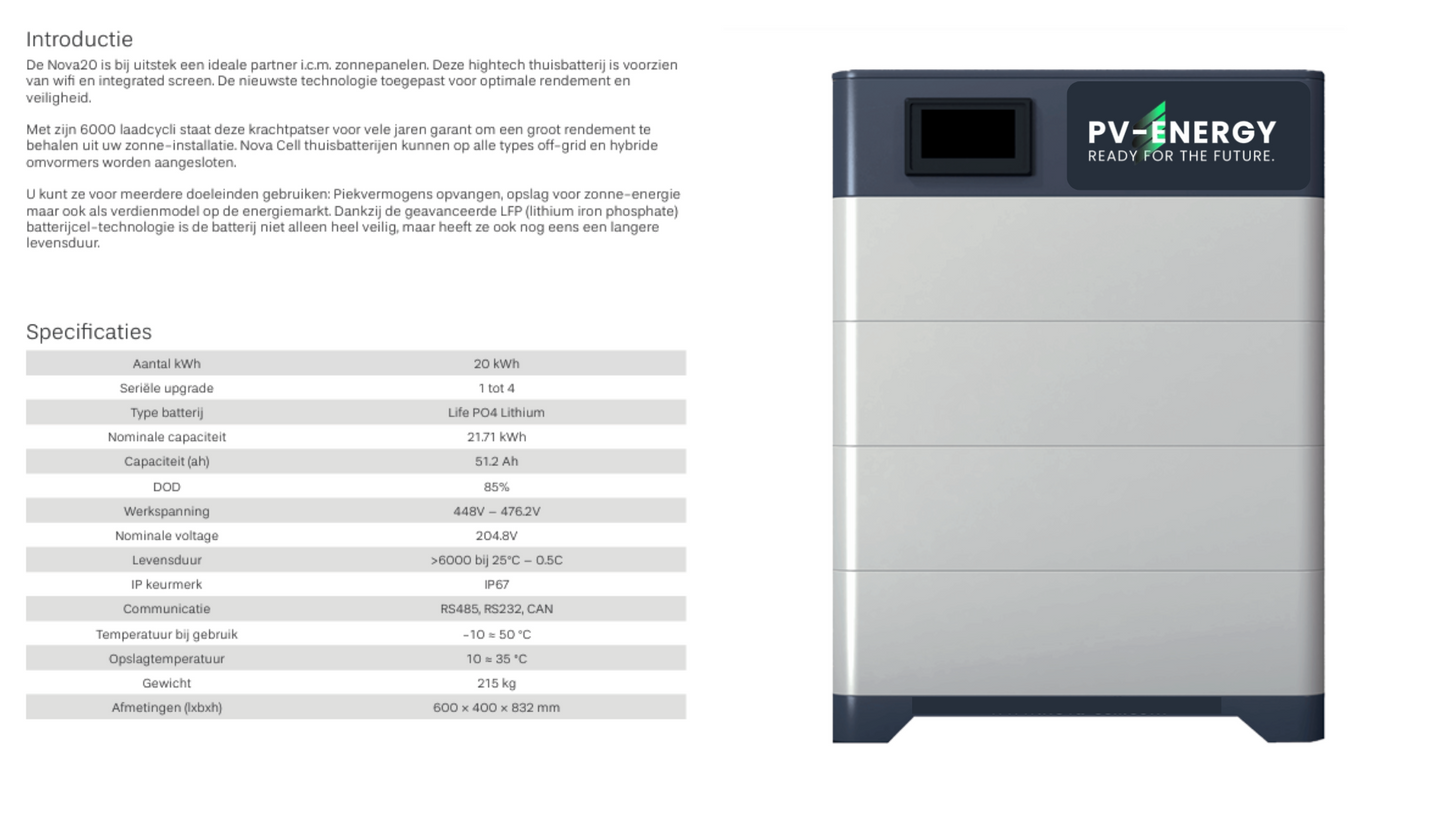 Introductie

De Nova20 is bij uitstek een ideale partner i.c.m. zonnepanelen. Deze hightech thuisbatterij is voorzien van wifi en integrated screen. De nieuwste technologie toegepast voor optimale rendement en veiligheid.

Met zijn 6000 laadcycli staat deze krachtpatser voor vele jaren garant om een groot rendement te behalen uit uw zonne-installatie. Nova Cell thuisbatterijen kunnen op alle types off-grid en hybride omvormers worden aangesloten.

U kunt ze voor meerdere doeleinden gebruiken: Piekvermogens opvangen, opslag voor zonne-energie maar ook als verdienmodel op de energiemarkt. Dankzij de geavanceerde LFP (lithium iron phosphate) batterijcel-technologie is de batterij niet alleen heel veilig, maar heeft ze ook nog eens een langere levensduur.

Specificaties

| Aantal kWh | 20 kWh |
|---|---|
| Seriële upgrade | 1 tot 4 |
| Type batterij | Life PO4 Lithium |
| Nominale capaciteit | 21.71 kWh |
| Capaciteit (ah) | 51.2 Ah |
| DOD | 85% |
| Werkspanning | 448V – 476.2V |
| Nominale voltage | 204.8V |
| Levensduur | >6000 bij 25°C – 0.5C |
| IP keurmerk | IP67 |
| Communicatie | RS485, RS232, CAN |
| Temperatuur bij gebruik | -10 ≈ 50 °C |
| Opslagtemperatuur | 10 ≈ 35 °C |
| Gewicht | 215 kg |
| Afmetingen (lxbxh) | 600 × 400 × 832 mm |

PV-ENERGY
READY FOR THE FUTURE.